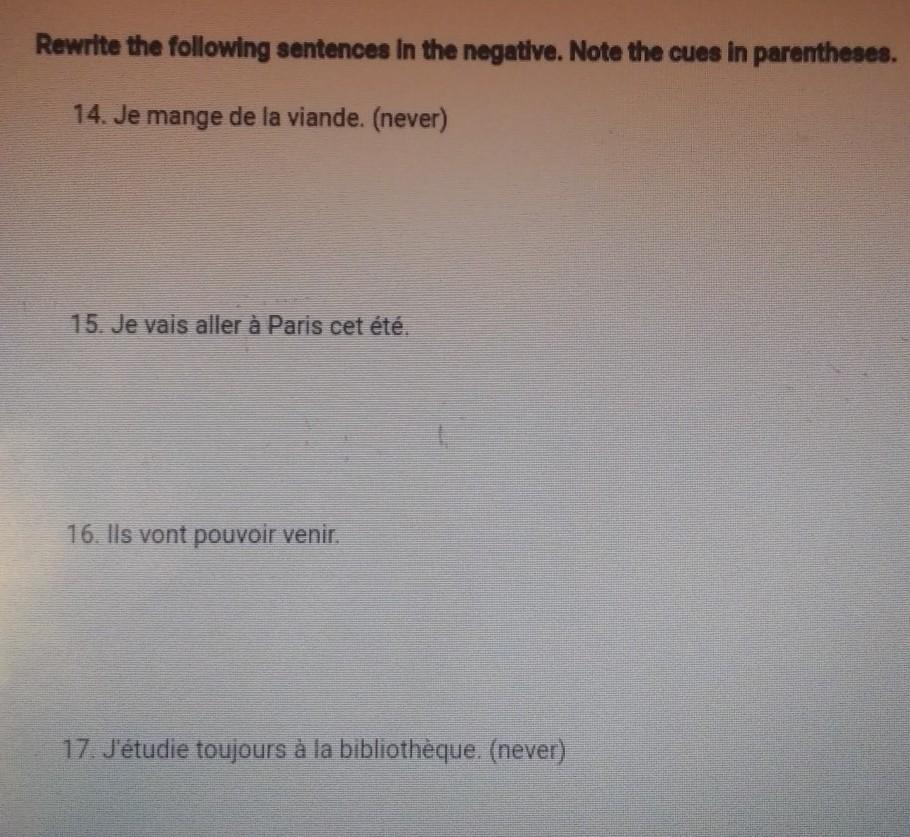 Rewrite the following sentences in the negative. Note the cues in parentheses.

14. Je mange de la viande. (never)

15. Je vais aller à Paris cet été.

16. Ils vont pouvoir venir.

17. J'étudie toujours à la bibliothèque. (never)